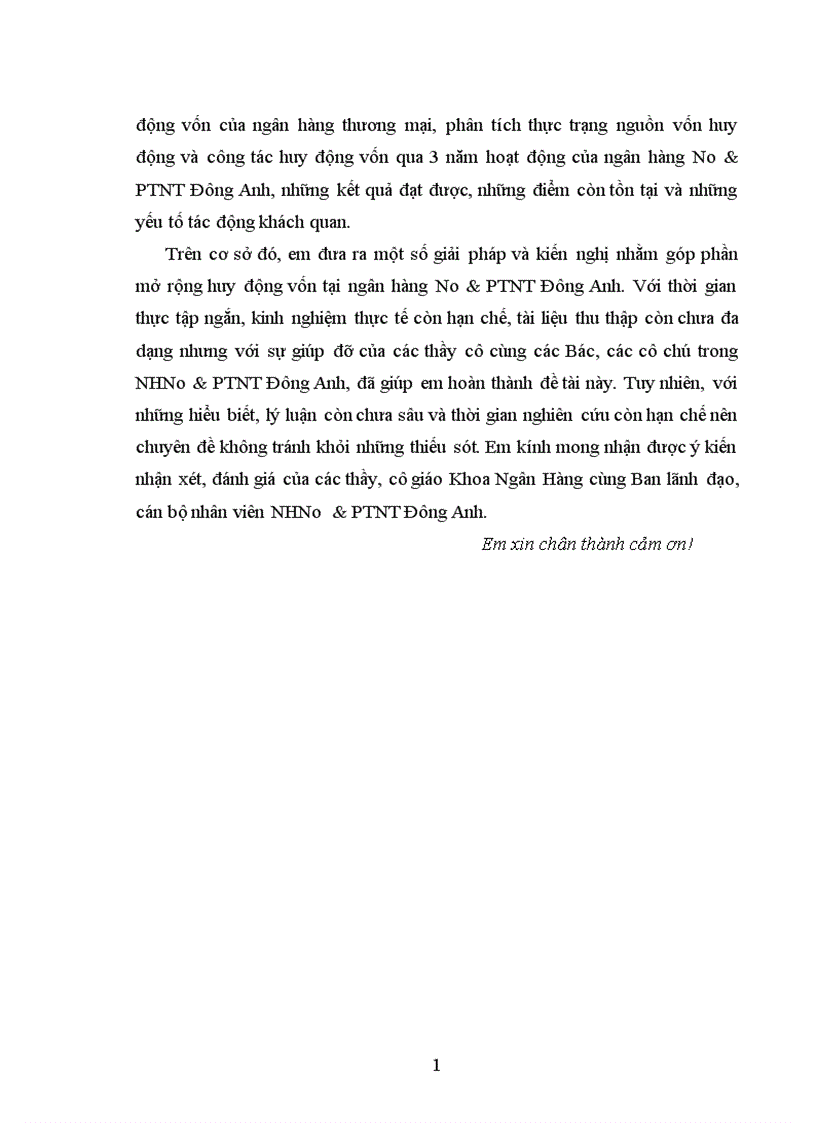 động vốn của ngân hàng thương mại, phân tích thực trạng nguồn vốn huy động và công tác huy động vốn qua 3 năm hoạt động của ngân hàng No & PTNT Đông Anh, những kết quả đạt được, những điểm còn tồn tại và những yếu tố tác động khách quan.

Trên cơ sở đó, em đưa ra một số giải pháp và kiến nghị nhằm góp phần mở rộng huy động vốn tại ngân hàng No & PTNT Đông Anh. Với thời gian thực tập ngắn, kinh nghiệm thực tế còn hạn chế, tài liệu thu thập còn chưa đa dạng nhưng với sự giúp đỡ của các thầy cô cùng các Bác, các cô chú trong NHNo & PTNT Đông Anh, đã giúp em hoàn thành đề tài này. Tuy nhiên, với những hiểu biết, lý luận còn chưa sâu và thời gian nghiên cứu còn hạn chế nên chuyên đề không tránh khỏi những thiếu sót. Em kính mong nhận được ý kiến nhận xét, đánh giá của các thầy, cô giáo Khoa Ngân Hàng cùng Ban lãnh đạo, cán bộ nhân viên NHNo & PTNT Đông Anh.

Em xin chân thành cảm ơn!

1